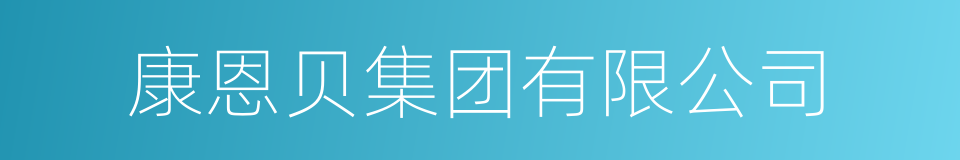 康恩贝集团有限公司